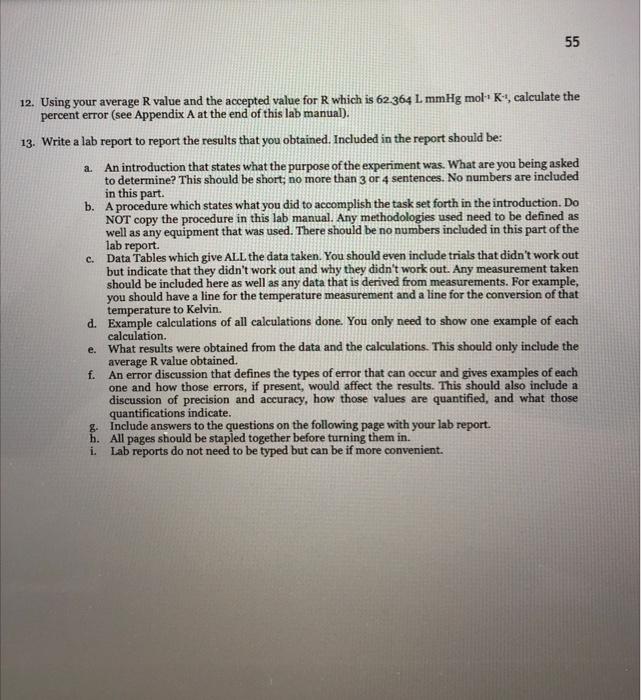 55

12. Using your average R value and the accepted value for R which is 62.364 L mmHg $mol^{-1}$ $K^{-1}$, calculate the percent error (see Appendix A at the end of this lab manual).

13. Write a lab report to report the results that you obtained. Included in the report should be:

a. An introduction that states what the purpose of the experiment was. What are you being asked to determine? This should be short; no more than 3 or 4 sentences. No numbers are included in this part.

b. A procedure which states what you did to accomplish the task set forth in the introduction. Do NOT copy the procedure in this lab manual. Any methodologies used need to be defined as well as any equipment that was used. There should be no numbers included in this part of the lab report.

c. Data Tables which give ALL the data taken. You should even include trials that didn't work out but indicate that they didn't work out and why they didn't work out. Any measurement taken should be included here as well as any data that is derived from measurements. For example, you should have a line for the temperature measurement and a line for the conversion of that temperature to Kelvin.

d. Example calculations of all calculations done. You only need to show one example of each calculation.

e. What results were obtained from the data and the calculations. This should only include the average R value obtained.

f. An error discussion that defines the types of error that can occur and gives examples of each one and how those errors, if present, would affect the results. This should also include a discussion of precision and accuracy, how those values are quantified, and what those quantifications indicate.

g. Include answers to the questions on the following page with your lab report.

h. All pages should be stapled together before turning them in.

i. Lab reports do not need to be typed but can be if more convenient.